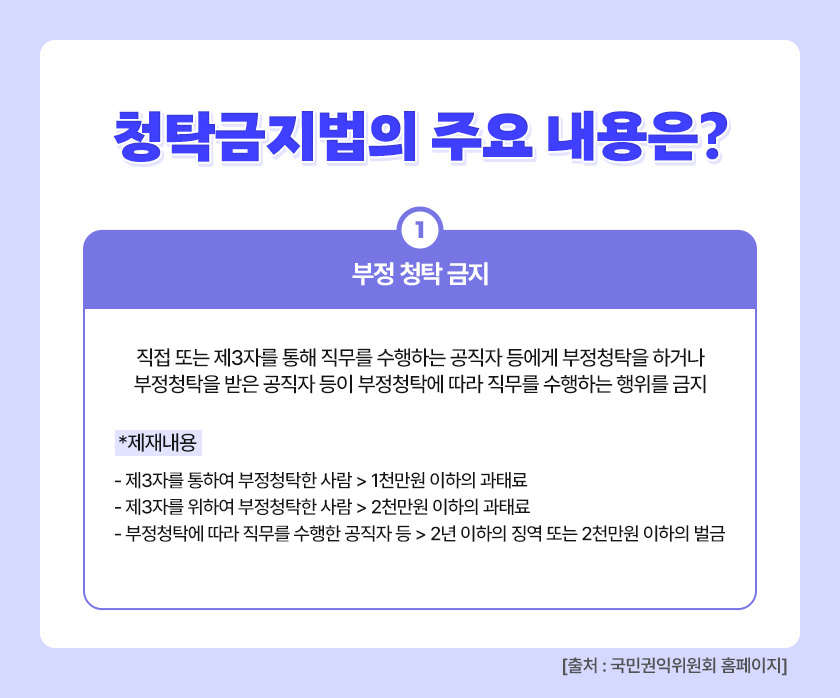 청탁금지법의 주요 내용은?

1

부정 청탁 금지

직접 또는 제3자를 통해 직무를 수행하는 공직자 등에게 부정청탁을 하거나 부정청탁을 받은 공직자 등이 부정청탁에 따라 직무를 수행하는 행위를 금지

*제재내용

- 제3자를 통하여 부정청탁한 사람 > 1천만원 이하의 과태료
- 제3자를 위하여 부정청탁한 사람 > 2천만원 이하의 과태료
- 부정청탁에 따라 직무를 수행한 공직자 등 > 2년 이하의 징역 또는 2천만원 이하의 벌금

[출처 : 국민권익위원회 홈페이지]